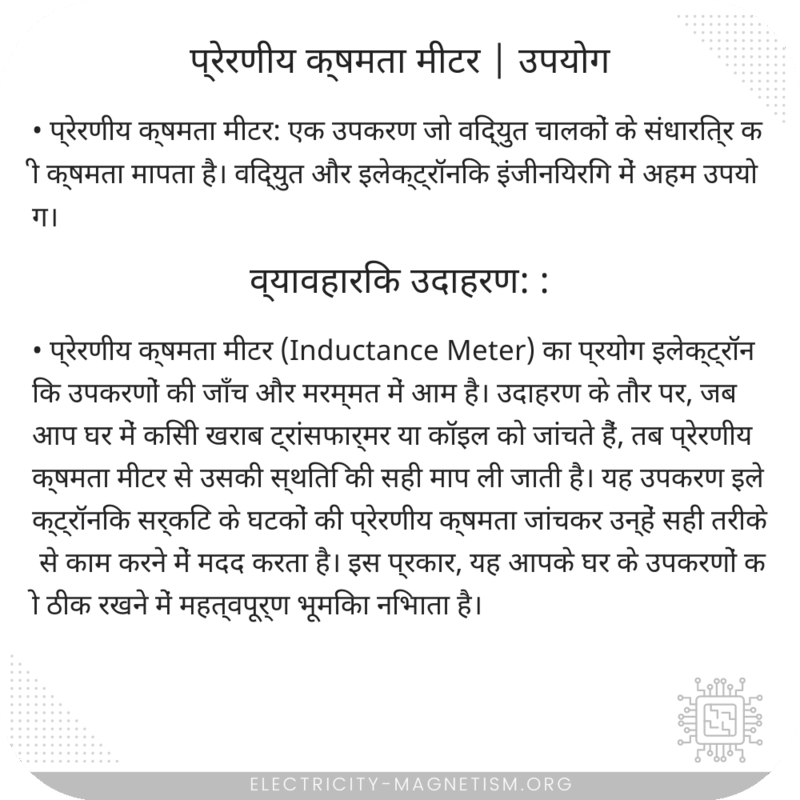 प्रेरणीय क्षमता मीटर | उपयोग

• प्रेरणीय क्षमता मीटर: एक उपकरण जो विद्युत चालकों के संधारित्र की क्षमता मापता है। विद्युत और इलेक्ट्रॉनिक इंजीनियरिंग में अहम उपयोग।

व्यावहारिक उदाहरण: :

• प्रेरणीय क्षमता मीटर (Inductance Meter) का प्रयोग इलेक्ट्रॉनिक उपकरणों की जाँच और मरम्मत में आम है। उदाहरण के तौर पर, जब आप घर में किसी खराब ट्रांसफार्मर या कॉइल को जांचते हैं, तब प्रेरणीय क्षमता मीटर से उसकी स्थिति की सही माप ली जाती है। यह उपकरण इलेक्ट्रॉनिक सर्किट के घटकों की प्रेरणीय क्षमता जांचकर उन्हें सही तरीके से काम करने में मदद करता है। इस प्रकार, यह आपके घर के उपकरणों को ठीक रखने में महत्वपूर्ण भूमिका निभाता है।

ELECTRICITY-MAGNETISM.ORG